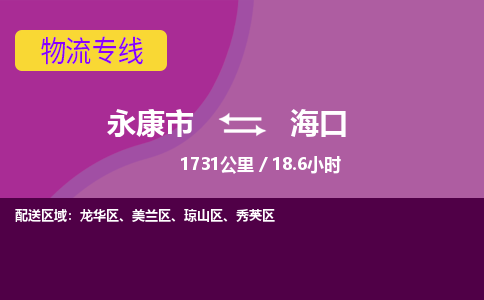 物流专线

永康市 海口

1731公里 / 18.6小时

配送区域：龙华区、美兰区、琼山区、秀英区